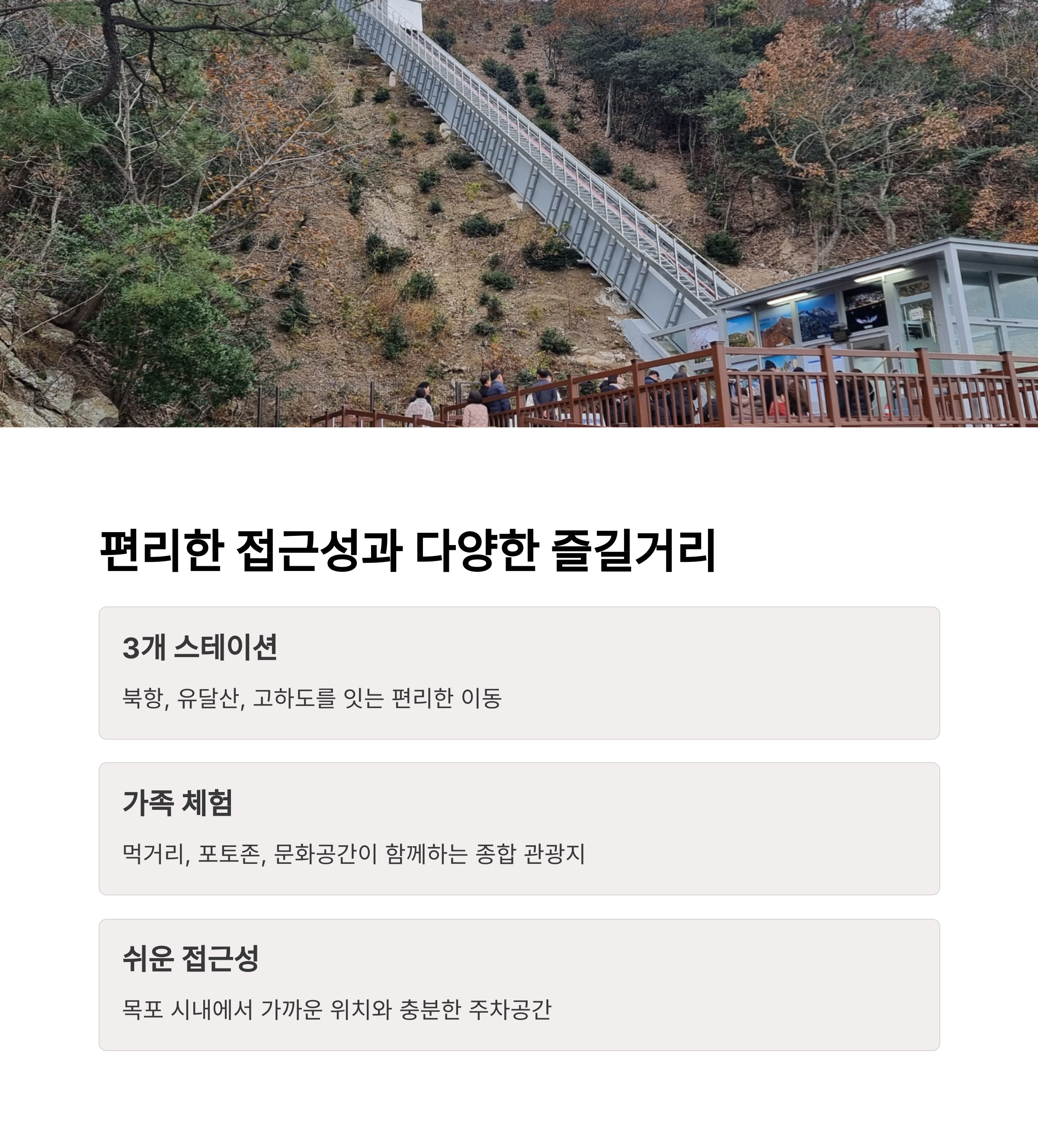 편리한 접근성과 다양한 즐길거리

3개 스테이션

북항, 유달산, 고하도를 잇는 편리한 이동

가족 체험

먹거리, 포토존, 문화공간이 함께하는 종합 관광지

쉬운 접근성

목포 시내에서 가까운 위치와 충분한 주차공간